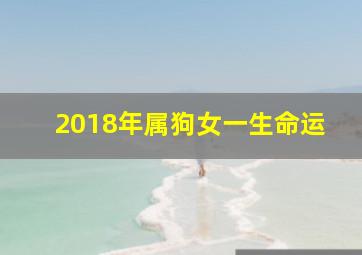 2018年属狗女一生命运